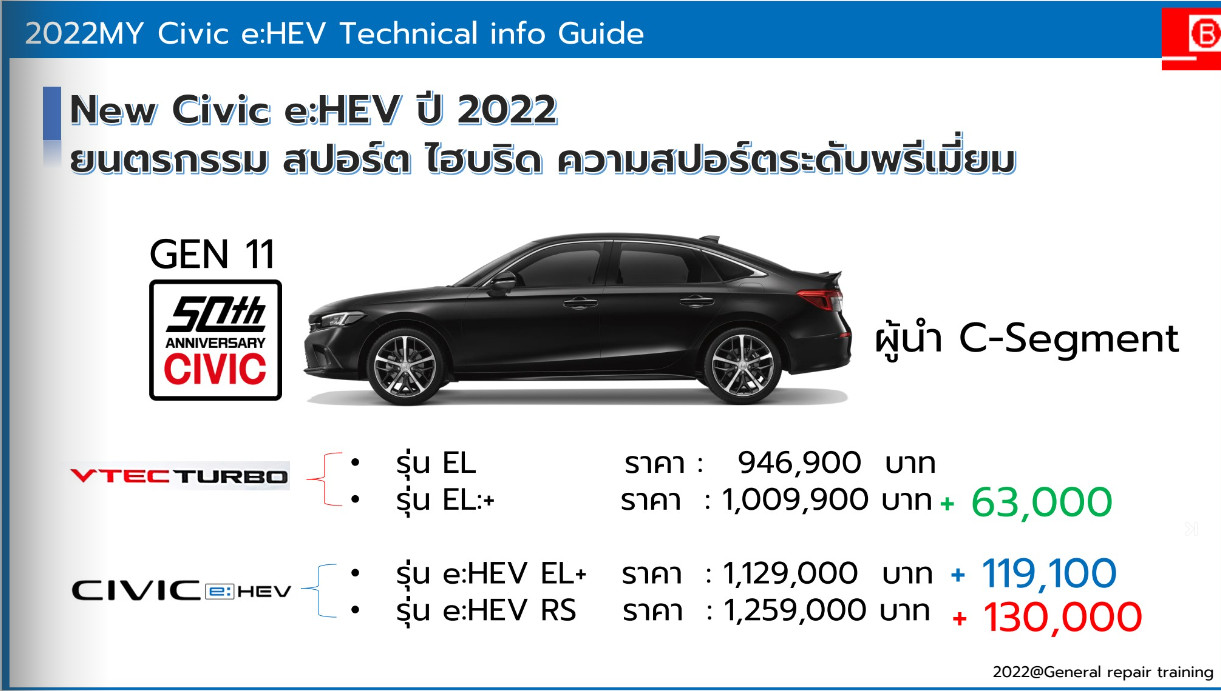 2022MY Civic e:HEV Technical info Guide

New Civic e:HEV ปี 2022
ยนตรกรรม สปอร์ต ไฮบริด ความสปอร์ตระดับพรีเมี่ยม

GEN 11

50th ANNIVERSARY CIVIC

ผู้นำ C-Segment

VTEC TURBO

• รุ่น EL ราคา : 946,900 บาท
• รุ่น EL:+ ราคา : 1,009,900 บาท + 63,000

CIVIC e:HEV

• รุ่น e:HEV EL+ ราคา : 1,129,000 บาท + 119,100
• รุ่น e:HEV RS ราคา : 1,259,000 บาท + 130,000

2022@General repair training